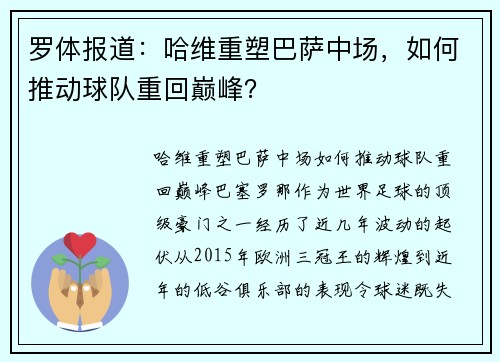 罗体报道：哈维重塑巴萨中场，如何推动球队重回巅峰？

哈维重塑巴萨中场如何推动球队重回巅峰巴塞罗那作为世界足球的顶级豪门之一经历了近几年波动的起伏从2015年欧洲三冠王的辉煌到近年的低谷俱乐部的表现令球迷既失